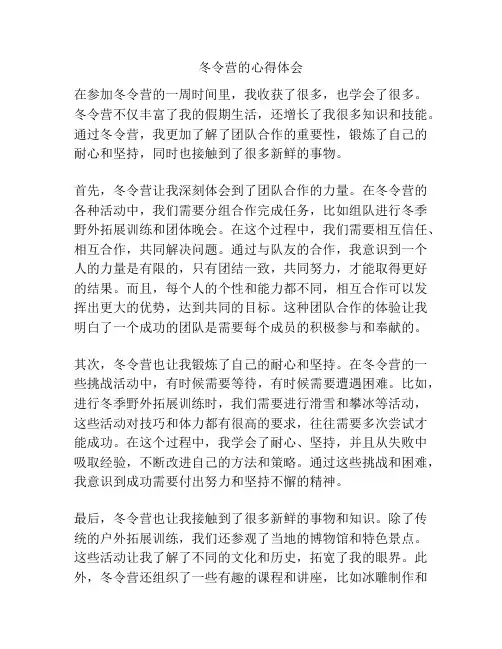 冬令营的心得体会

在参加冬令营的一周时间里，我收获了很多，也学会了很多。冬令营不仅丰富了我的假期生活，还增长了我很多知识和技能。通过冬令营，我更加了解了团队合作的重要性，锻炼了自己的耐心和坚持，同时也接触到了很多新鲜的事物。

首先，冬令营让我深刻体会到了团队合作的力量。在冬令营的各种活动中，我们需要分组合作完成任务，比如组队进行冬季野外拓展训练和团体晚会。在这个过程中，我们需要相互信任、相互合作，共同解决问题。通过与队友的合作，我意识到一个人的力量是有限的，只有团结一致，共同努力，才能取得更好的结果。而且，每个人的个性和能力都不同，相互合作可以发挥出更大的优势，达到共同的目标。这种团队合作的体验让我明白了一个成功的团队是需要每个成员的积极参与和奉献的。

其次，冬令营也让我锻炼了自己的耐心和坚持。在冬令营的一些挑战活动中，有时候需要等待，有时候需要遭遇困难。比如，进行冬季野外拓展训练时，我们需要进行滑雪和攀冰等活动，这些活动对技巧和体力都有很高的要求，往往需要多次尝试才能成功。在这个过程中，我学会了耐心、坚持，并且从失败中吸取经验，不断改进自己的方法和策略。通过这些挑战和困难，我意识到成功需要付出努力和坚持不懈的精神。

最后，冬令营也让我接触到了很多新鲜的事物和知识。除了传统的户外拓展训练，我们还参观了当地的博物馆和特色景点。这些活动让我了解了不同的文化和历史，拓宽了我的眼界。此外，冬令营还组织了一些有趣的课程和讲座，比如冰雕制作和